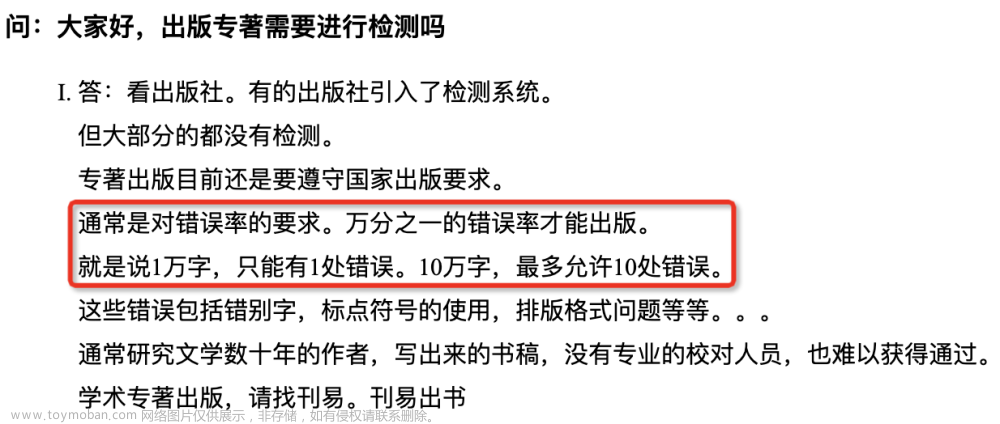 问：大家好，出版专著需要进行检测吗

I. 答：看出版社。有的出版社引入了检测系统。

但大部分的都没有检测。

专著出版目前还是要遵守国家出版要求。

通常是对错误率的要求。万分之一的错误率才能出版。

就是说1万字，只能有1处错误。10万字，最多允许10处错误。

这些错误包括错别字，标点符号的使用，排版格式问题等等。。。

通常研究文学数十年的作者，写出来的书稿，没有专业的校对人员，也难以获得通过。

学术专著出版，请找刊易。刊易出书

www.toymoban.com 网络图片仅供展示，非存储，如有侵权请联系删除。